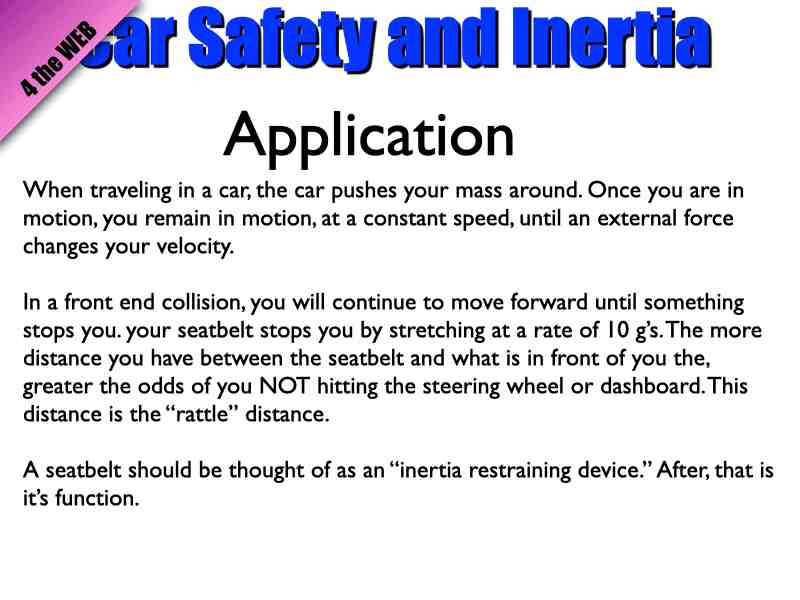 4 the WEB

Car Safety and Inertia

Application

When traveling in a car, the car pushes your mass around. Once you are in motion, you remain in motion, at a constant speed, until an external force changes your velocity.

In a front end collision, you will continue to move forward until something stops you. your seatbelt stops you by stretching at a rate of 10 g's. The more distance you have between the seatbelt and what is in front of you the, greater the odds of you NOT hitting the steering wheel or dashboard. This distance is the "rattle" distance.

A seatbelt should be thought of as an "inertia restraining device." After, that is it's function.